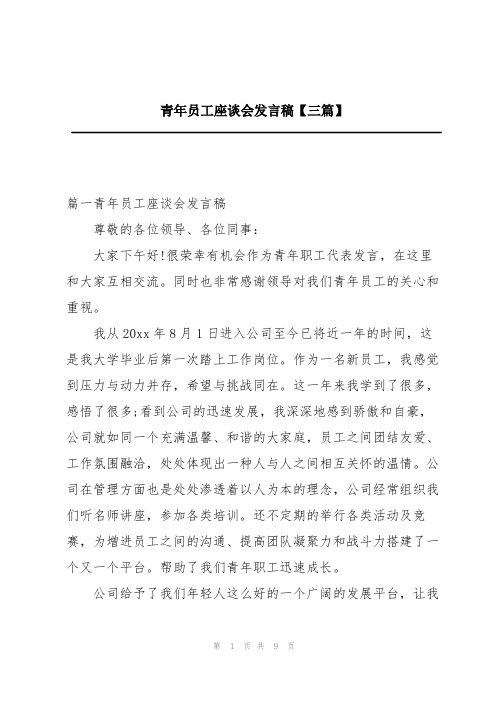 青年员工座谈会发言稿【三篇】

篇一青年员工座谈会发言稿

尊敬的各位领导、各位同事：

大家下午好!很荣幸有机会作为青年职工代表发言，在这里和大家互相交流。同时也非常感谢领导对我们青年员工的关心和重视。

我从 20xx 年 8 月 1 日进入公司至今已将近一年的时间，这是我大学毕业后第一次踏上工作岗位。作为一名新员工，我感觉到压力与动力并存，希望与挑战同在。这一年来我学到了很多，感悟了很多;看到公司的迅速发展，我深深地感到骄傲和自豪，公司就如同一个充满温馨、和谐的大家庭，员工之间团结友爱、工作氛围融洽，处处体现出一种人与人之间相互关怀的温情。公司在管理方面也是处处渗透着以人为本的理念，公司经常组织我们听名师讲座，参加各类培训。还不定期的举行各类活动及竞赛，为增进员工之间的沟通、提高团队凝聚力和战斗力搭建了一个又一个平台。帮助了我们青年职工迅速成长。

公司给予了我们年轻人这么好的一个广阔的发展平台，让我

第 1 页 共 9 页